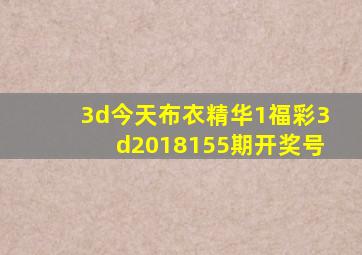 3d今天布衣精华1福彩3d2018155期开奖号